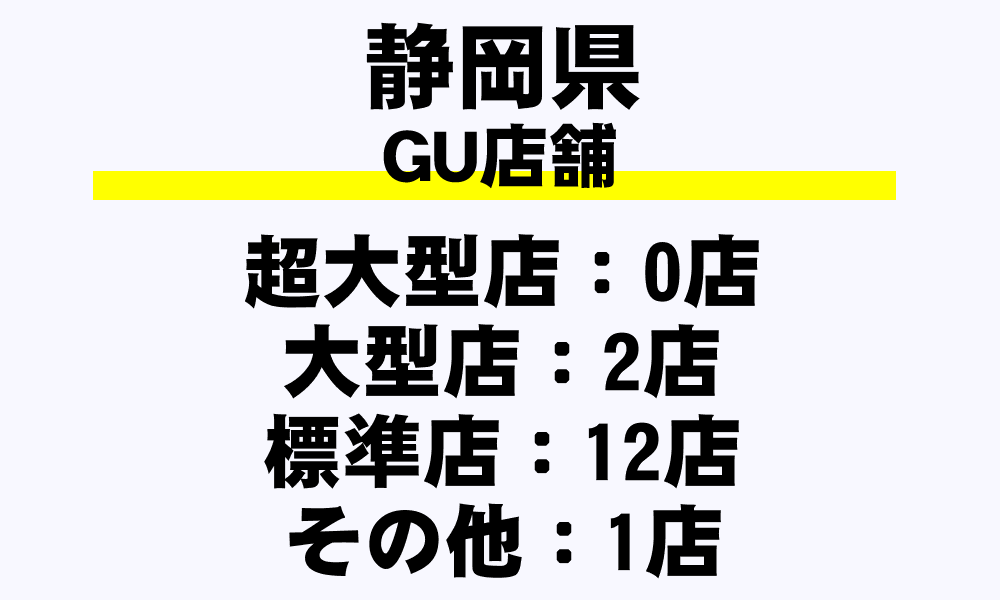 静岡県
GU店舗

超大型店：0店
大型店：2店
標準店：12店
その他：1店